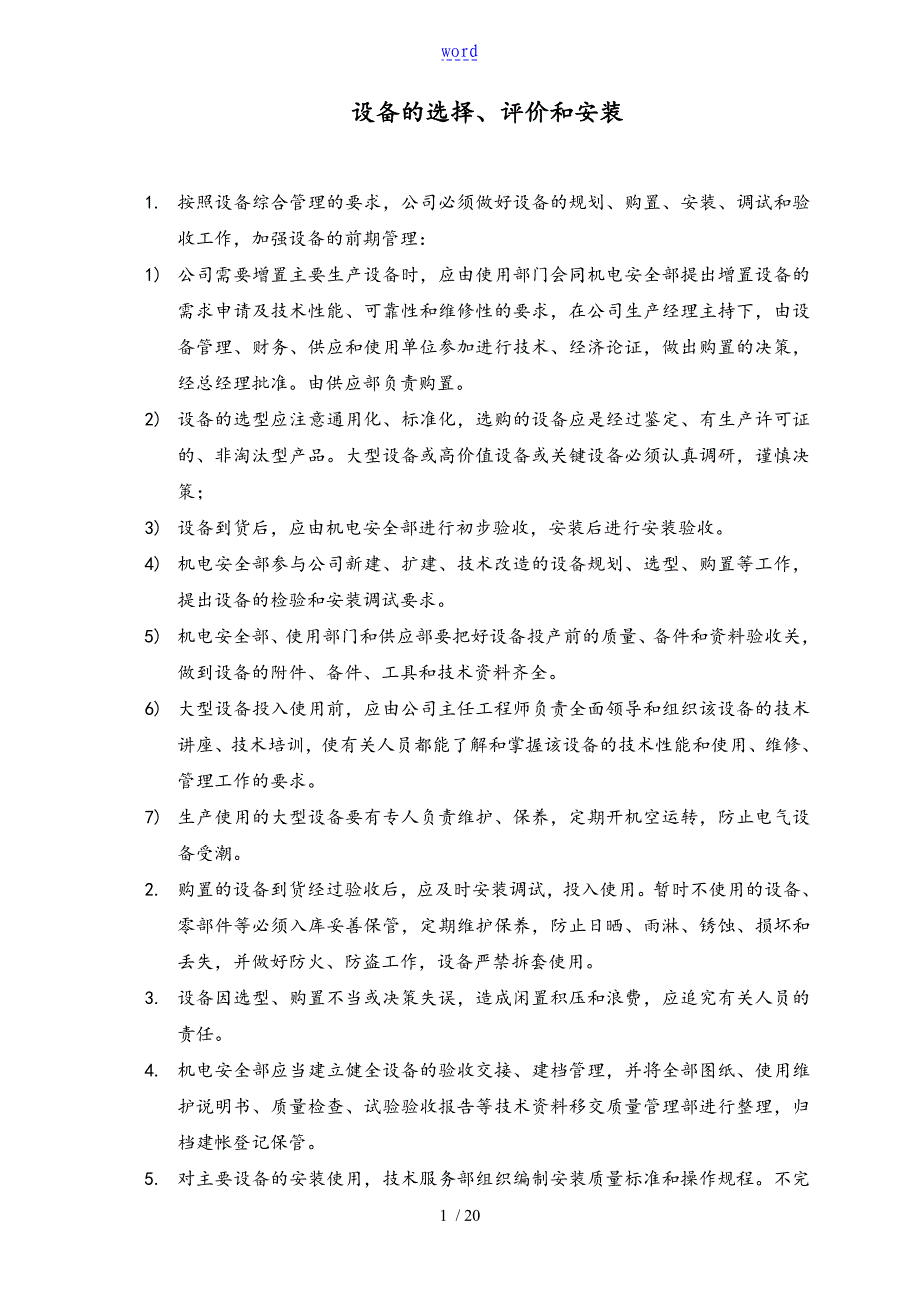 word

设备的选择、评价和安装

1. 按照设备综合管理的要求，公司必须做好设备的规划、购置、安装、调试和验收工作，加强设备的前期管理：

1) 公司需要增置主要生产设备时，应由使用部门会同机电安全部提出增置设备的需求申请及技术性能、可靠性和维修性的要求，在公司生产经理主持下，由设备管理、财务、供应和使用单位参加进行技术、经济论证，做出购置的决策，经总经理批准。由供应部负责购置。

2) 设备的选型应注意通用化、标准化，选购的设备应是经过鉴定、有生产许可证的、非淘汰型产品。大型设备或高价值设备或关键设备必须认真调研，谨慎决策；

3) 设备到货后，应由机电安全部进行初步验收，安装后进行安装验收。

4) 机电安全部参与公司新建、扩建、技术改造的设备规划、选型、购置等工作，提出设备的检验和安装调试要求。

5) 机电安全部、使用部门和供应部要把好设备投产前的质量、备件和资料验收关，做到设备的附件、备件、工具和技术资料齐全。

6) 大型设备投入使用前，应由公司主任工程师负责全面领导和组织该设备的技术讲座、技术培训，使有关人员都能了解和掌握该设备的技术性能和使用、维修、管理工作的要求。

7) 生产使用的大型设备要有专人负责维护、保养，定期开机空运转，防止电气设备受潮。

2. 购置的设备到货经过验收后，应及时安装调试，投入使用。暂时不使用的设备、零部件等必须入库妥善保管，定期维护保养，防止日晒、雨淋、锈蚀、损坏和丢失，并做好防火、防盗工作，设备严禁拆套使用。

3. 设备因选型、购置不当或决策失误，造成闲置积压和浪费，应追究有关人员的责任。

4. 机电安全部应当建立健全设备的验收交接、建档管理，并将全部图纸、使用维护说明书、质量检查、试验验收报告等技术资料移交质量管理部进行整理，归档建帐登记保管。

5. 对主要设备的安装使用，技术服务部组织编制安装质量标准和操作规程。不完

1 / 20